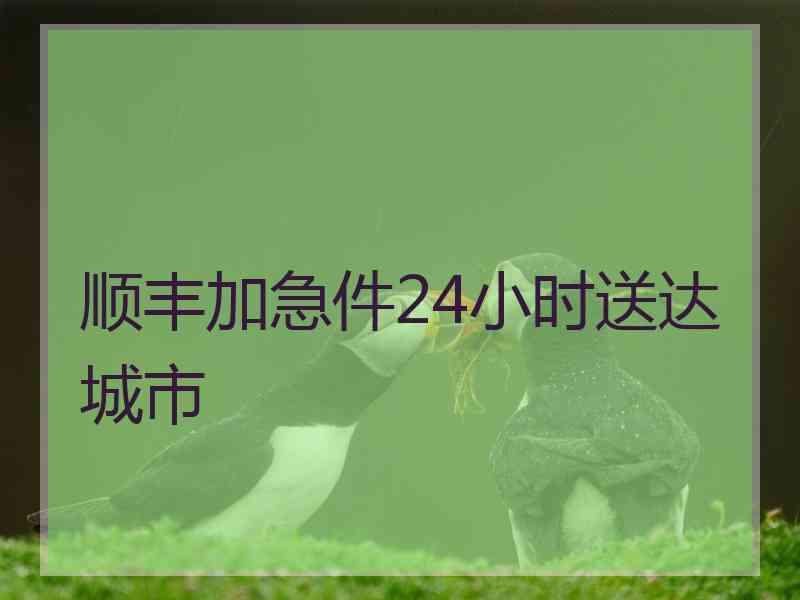 顺丰加急件24小时送达城市